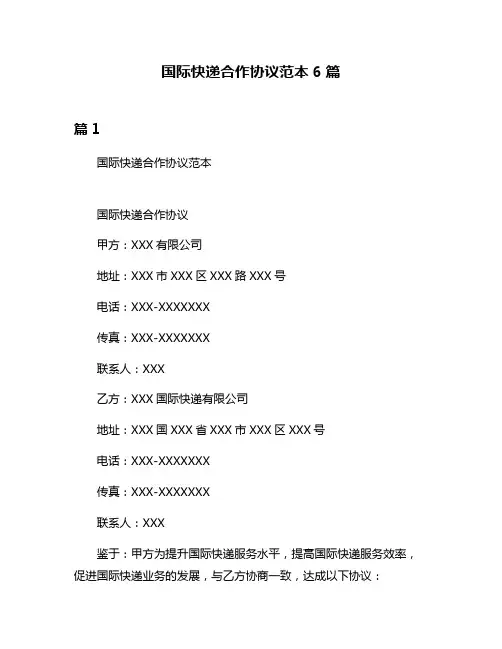 国际快递合作协议范本 6 篇

篇 1

国际快递合作协议范本

国际快递合作协议

甲方：XXX 有限公司

地址：XXX 市 XXX 区 XXX 路 XXX 号

电话：XXX-XXXXXXX

传真：XXX-XXXXXXX

联系人：XXX

乙方：XXX 国际快递有限公司

地址：XXX 国 XXX 省 XXX 市 XXX 区 XXX 号

电话：XXX-XXXXXXX

传真：XXX-XXXXXXX

联系人：XXX

鉴于：甲方为提升国际快递服务水平，提高国际快递服务效率，促进国际快递业务的发展，与乙方协商一致，达成以下协议：